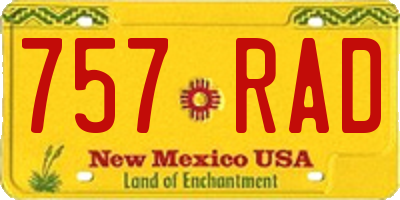 757 RAD

New Mexico USA
Land of Enchantment